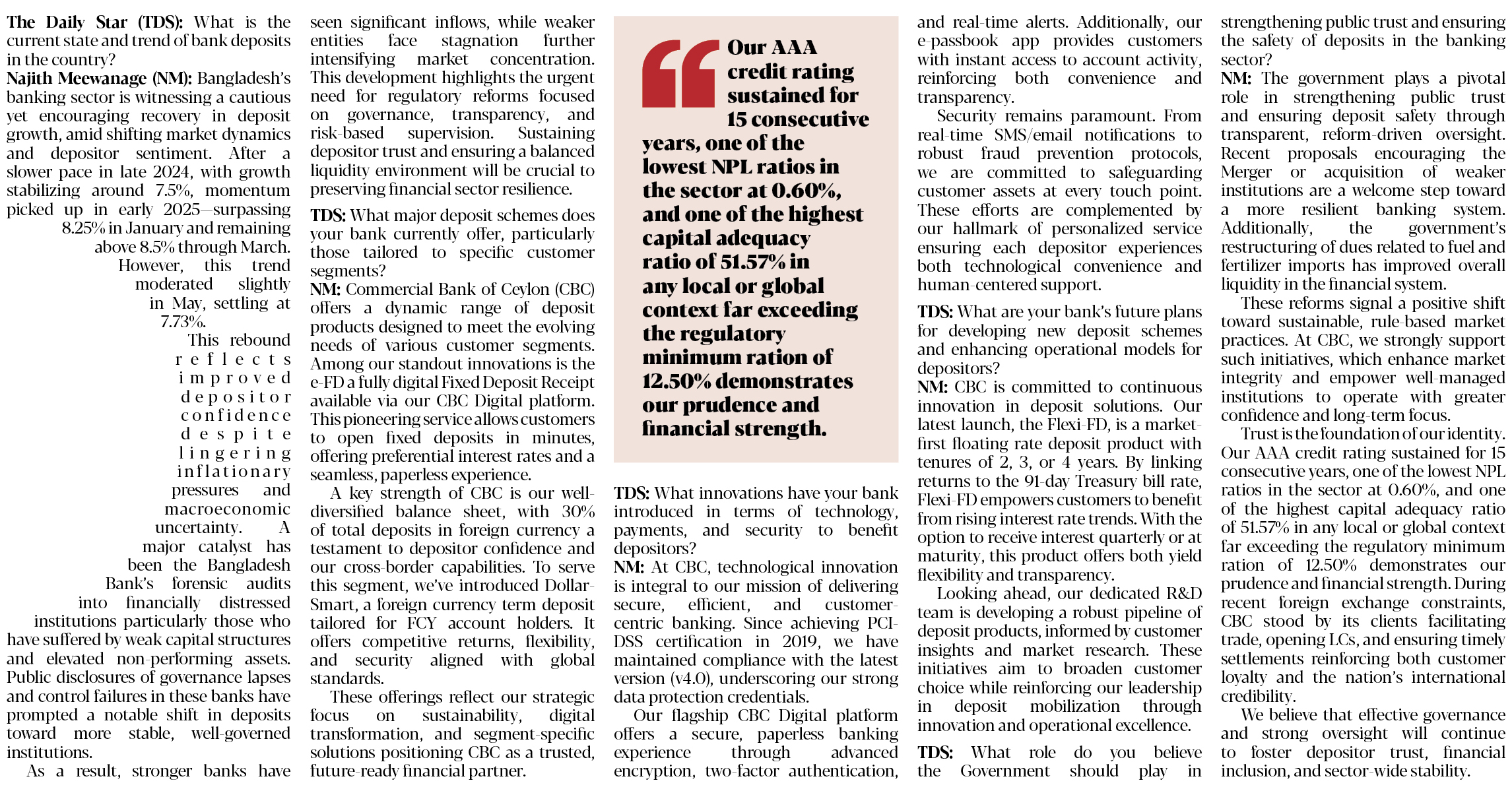 The Daily Star (TDS): What is the current state and trend of bank deposits in the country?

Najith Meewanage (NM): Bangladesh's banking sector is witnessing a cautious yet encouraging recovery in deposit growth, amid shifting market dynamics and depositor sentiment. After a slower pace in late 2024, with growth stabilizing around 7.5%, momentum picked up in early 2025—surpassing 8.25% in January and remaining above 8.5% through March. However, this trend moderated slightly in May, settling at 7.73%.

This rebound reflects improved depositor confidence despite lingering inflationary pressures and macroeconomic uncertainty. A major catalyst has been the Bangladesh Bank's forensic audits into financially distressed institutions particularly those who have suffered by weak capital structures and elevated non-performing assets. Public disclosures of governance lapses and control failures in these banks have prompted a notable shift in deposits toward more stable, well-governed institutions.

As a result, stronger banks have seen significant inflows, while weaker entities face stagnation further intensifying market concentration. This development highlights the urgent need for regulatory reforms focused on governance, transparency, and risk-based supervision. Sustaining depositor trust and ensuring a balanced liquidity environment will be crucial to preserving financial sector resilience.

TDS: What major deposit schemes does your bank currently offer, particularly those tailored to specific customer segments?

NM: Commercial Bank of Ceylon (CBC) offers a dynamic range of deposit products designed to meet the evolving needs of various customer segments. Among our standout innovations is the e-FD a fully digital Fixed Deposit Receipt available via our CBC Digital platform. This pioneering service allows customers to open fixed deposits in minutes, offering preferential interest rates and a seamless, paperless experience.

A key strength of CBC is our well-diversified balance sheet, with 30% of total deposits in foreign currency a testament to depositor confidence and our cross-border capabilities. To serve this segment, we've introduced Dollar-Smart, a foreign currency term deposit tailored for FCY account holders. It offers competitive returns, flexibility, and security aligned with global standards.

These offerings reflect our strategic focus on sustainability, digital transformation, and segment-specific solutions positioning CBC as a trusted, future-ready financial partner.

Our AAA credit rating sustained for 15 consecutive years, one of the lowest NPL ratios in the sector at 0.60%, and one of the highest capital adequacy ratio of 51.57% in any local or global context far exceeding the regulatory minimum ration of 12.50% demonstrates our prudence and financial strength.

TDS: What innovations have your bank introduced in terms of technology, payments, and security to benefit depositors?

NM: At CBC, technological innovation is integral to our mission of delivering secure, efficient, and customer-centric banking. Since achieving PCI-DSS certification in 2019, we have maintained compliance with the latest version (v4.0), underscoring our strong data protection credentials.

Our flagship CBC Digital platform offers a secure, paperless banking experience through advanced encryption, two-factor authentication, and real-time alerts. Additionally, our e-passbook app provides customers with instant access to account activity, reinforcing both convenience and transparency.

Security remains paramount. From real-time SMS/email notifications to robust fraud prevention protocols, we are committed to safeguarding customer assets at every touch point. These efforts are complemented by our hallmark of personalized service ensuring each depositor experiences both technological convenience and human-centered support.

TDS: What are your bank's future plans for developing new deposit schemes and enhancing operational models for depositors?

NM: CBC is committed to continuous innovation in deposit solutions. Our latest launch, the Flexi-FD, is a market-first floating rate deposit product with tenures of 2, 3, or 4 years. By linking returns to the 91-day Treasury bill rate, Flexi-FD empowers customers to benefit from rising interest rate trends. With the option to receive interest quarterly or at maturity, this product offers both yield flexibility and transparency.

Looking ahead, our dedicated R&D team is developing a robust pipeline of deposit products, informed by customer insights and market research. These initiatives aim to broaden customer choice while reinforcing our leadership in deposit mobilization through innovation and operational excellence.

TDS: What role do you believe the Government should play in strengthening public trust and ensuring the safety of deposits in the banking sector?

NM: The government plays a pivotal role in strengthening public trust and ensuring deposit safety through transparent, reform-driven oversight. Recent proposals encouraging the Merger or acquisition of weaker institutions are a welcome step toward a more resilient banking system. Additionally, the government's restructuring of dues related to fuel and fertilizer imports has improved overall liquidity in the financial system.

These reforms signal a positive shift toward sustainable, rule-based market practices. At CBC, we strongly support such initiatives, which enhance market integrity and empower well-managed institutions to operate with greater confidence and long-term focus.

Trust is the foundation of our identity. Our AAA credit rating sustained for 15 consecutive years, one of the lowest NPL ratios in the sector at 0.60%, and one of the highest capital adequacy ratio of 51.57% in any local or global context far exceeding the regulatory minimum ration of 12.50% demonstrates our prudence and financial strength. During recent foreign exchange constraints, CBC stood by its clients facilitating trade, opening LCs, and ensuring timely settlements reinforcing both customer loyalty and the nation's international credibility.

We believe that effective governance and strong oversight will continue to foster depositor trust, financial inclusion, and sector-wide stability.